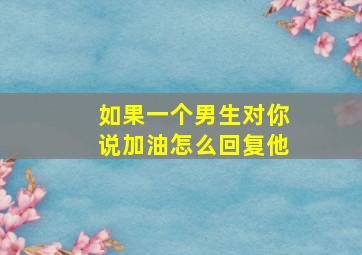 如果一个男生对你说加油怎么回复他